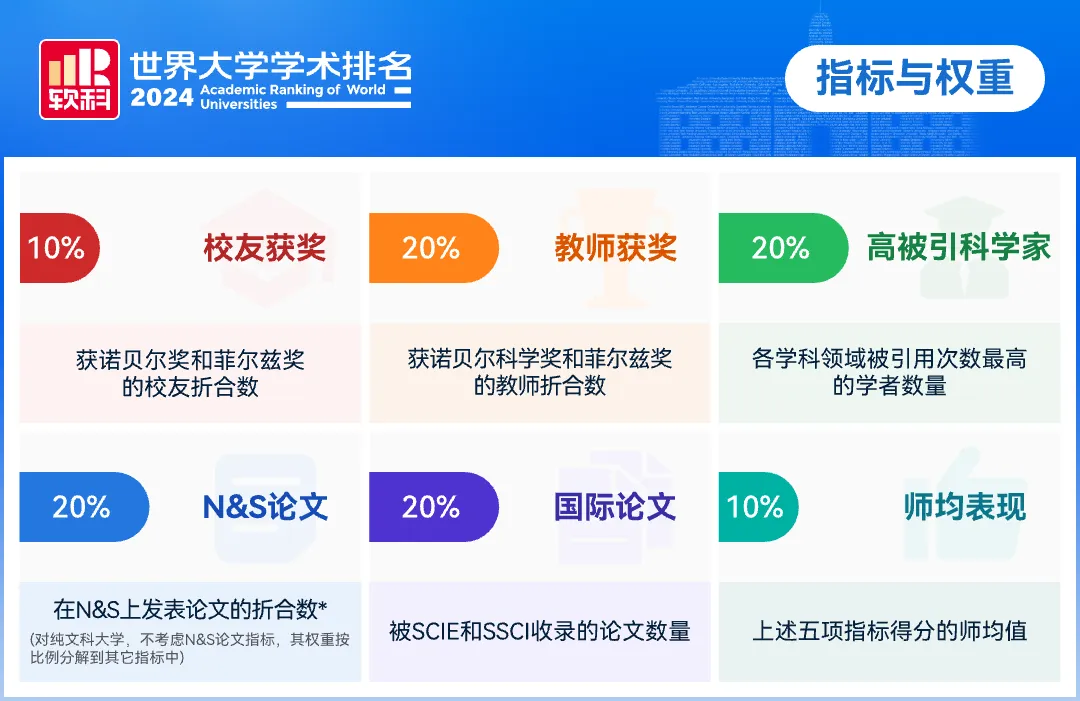 软科

世界大学学术排名
2024 Academic Ranking of World Universities

指标与权重

10% 校友获奖
获诺贝尔奖和菲尔兹奖的校友折合数

20% 教师获奖
获诺贝尔科学奖和菲尔兹奖的教师折合数

20% 高被引科学家
各学科领域被引用次数最高的学者数量

20% N&S论文
在N&S上发表论文的折合数*
(对纯文科大学，不考虑N&S论文指标，其权重按比例分解到其它指标中)

20% 国际论文
被SCIE和SSCI收录的论文数量

10% 师均表现
上述五项指标得分的师均值